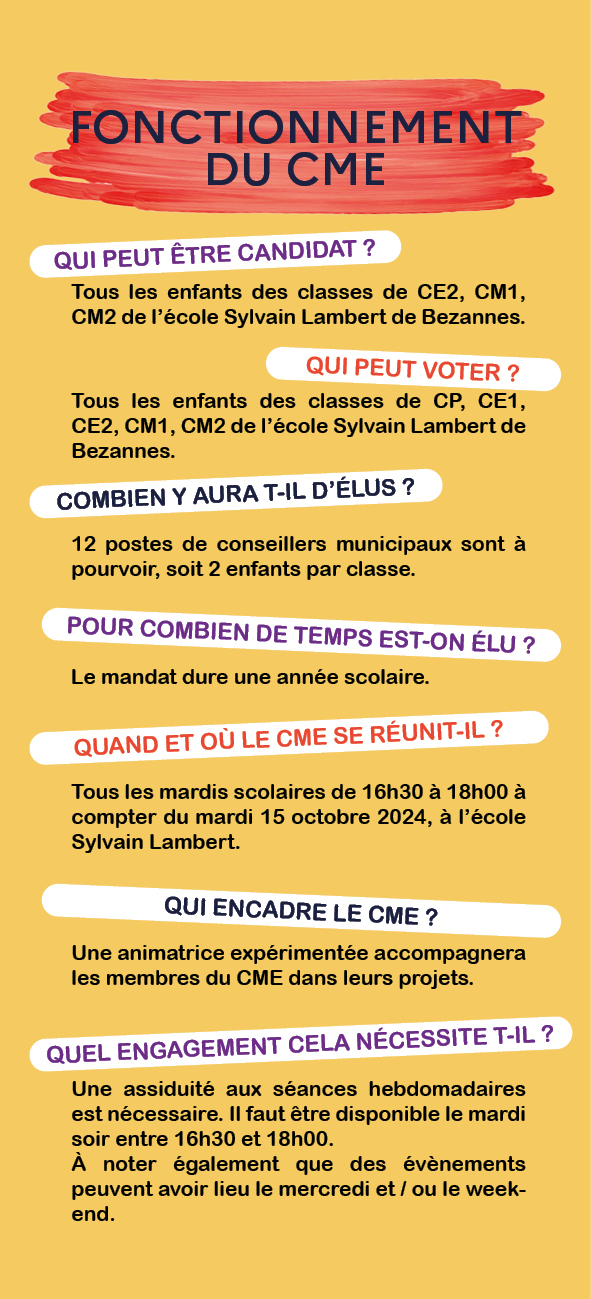 FONCTIONNEMENT DU CME

QUI PEUT ÊTRE CANDIDAT ?

Tous les enfants des classes de CE2, CM1, CM2 de l'école Sylvain Lambert de Bezannes.

QUI PEUT VOTER ?

Tous les enfants des classes de CP, CE1, CE2, CM1, CM2 de l'école Sylvain Lambert de Bezannes.

COMBIEN Y AURA T-IL D'ÉLUS ?

12 postes de conseillers municipaux sont à pourvoir, soit 2 enfants par classe.

POUR COMBIEN DE TEMPS EST-ON ÉLU ?

Le mandat dure une année scolaire.

QUAND ET OÙ LE CME SE RÉUNIT-IL ?

Tous les mardis scolaires de 16h30 à 18h00 à compter du mardi 15 octobre 2024, à l'école Sylvain Lambert.

QUI ENCADRE LE CME ?

Une animatrice expérimentée accompagnera les membres du CME dans leurs projets.

QUEL ENGAGEMENT CELA NÉCESSITE T-IL ?

Une assiduité aux séances hebdomadaires est nécessaire. Il faut être disponible le mardi soir entre 16h30 et 18h00.
À noter également que des évènements peuvent avoir lieu le mercredi et / ou le week-end.